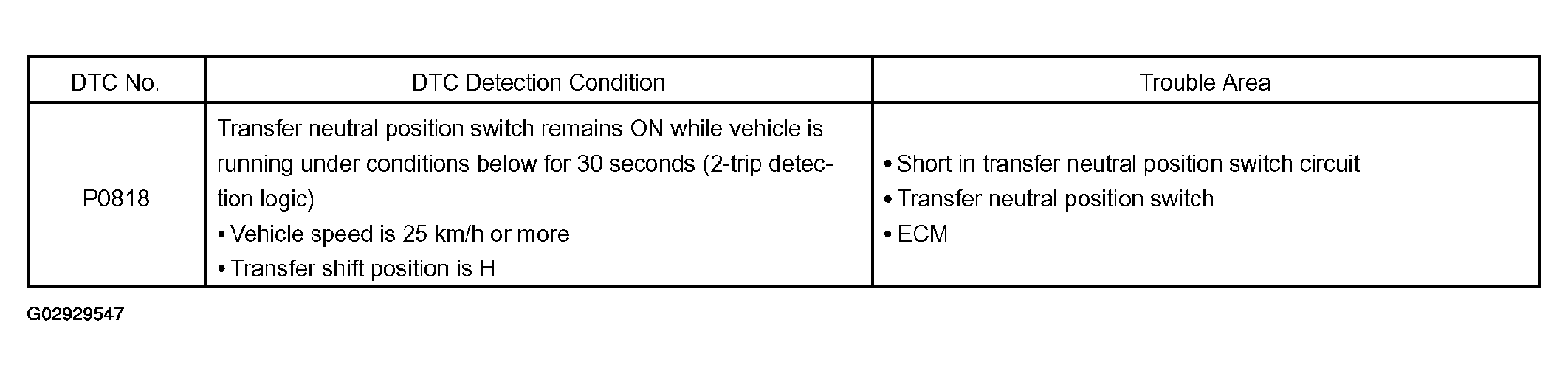 | DTC No. | DTC Detection Condition | Trouble Area |
|---|---|---|
| P0818 | Transfer neutral position switch remains ON while vehicle is running under conditions below for 30 seconds (2-trip detection logic) • Vehicle speed is 25 km/h or more • Transfer shift position is H | • Short in transfer neutral position switch circuit • Transfer neutral position switch • ECM |

G02929547